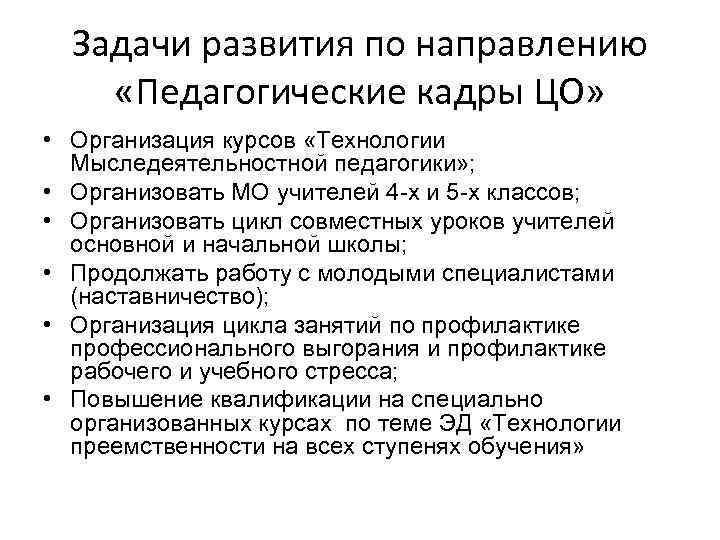 Задачи развития по направлению «Педагогические кадры ЦО»

• Организация курсов «Технологии Мыследеятельностной педагогики»;
• Организовать МО учителей 4-х и 5-х классов;
• Организовать цикл совместных уроков учителей основной и начальной школы;
• Продолжать работу с молодыми специалистами (наставничество);
• Организация цикла занятий по профилактике профессионального выгорания и профилактике рабочего и учебного стресса;
• Повышение квалификации на специально организованных курсах по теме ЭД «Технологии преемственности на всех ступенях обучения»